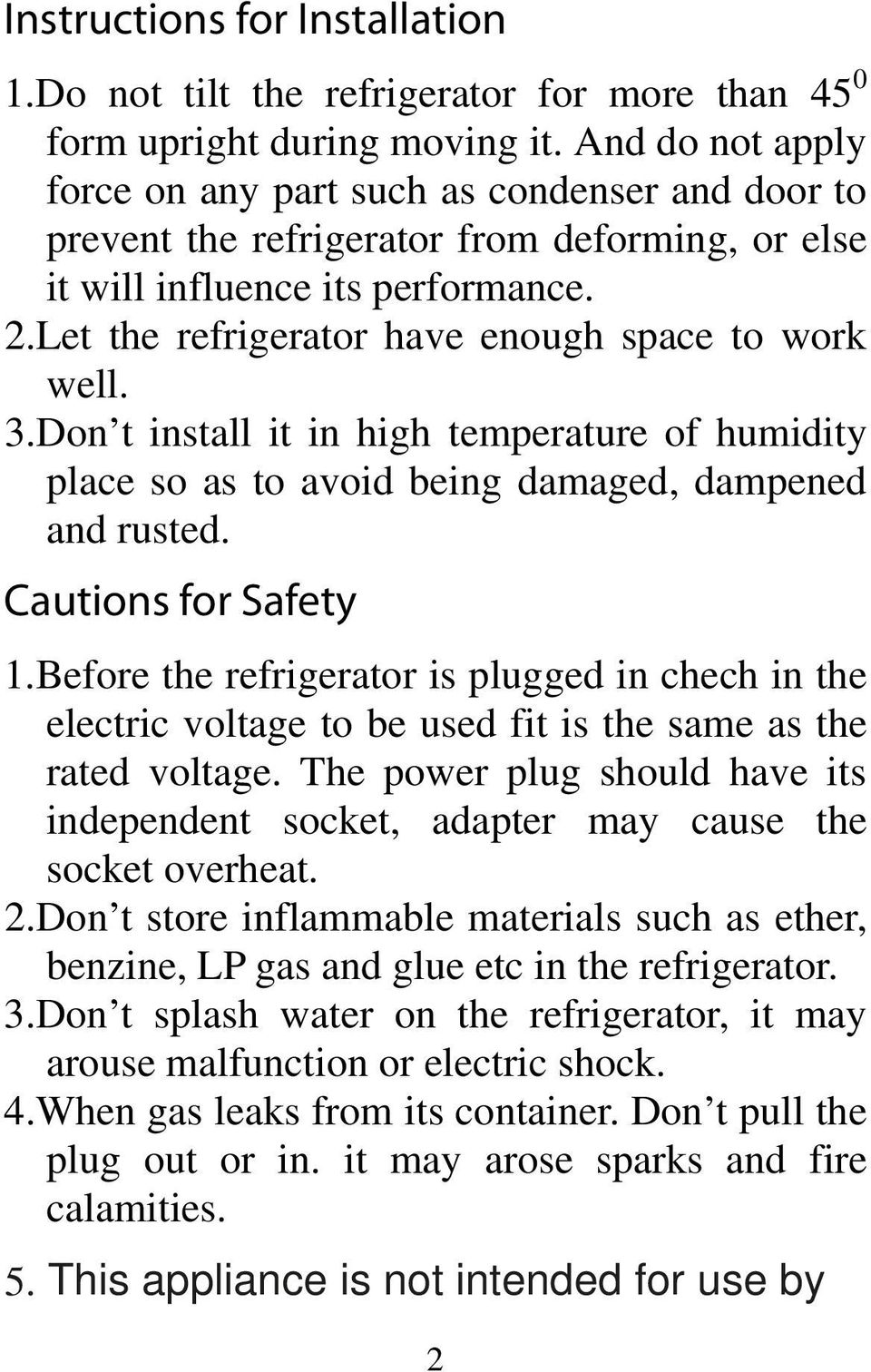 Instructions for Installation

1.Do not tilt the refrigerator for more than $45^0$ form upright during moving it. And do not apply force on any part such as condenser and door to prevent the refrigerator from deforming, or else it will influence its performance.

2.Let the refrigerator have enough space to work well.

3.Don’t install it in high temperature of humidity place so as to avoid being damaged, dampened and rusted.

Cautions for Safety

1.Before the refrigerator is plugged in chech in the electric voltage to be used fit is the same as the rated voltage. The power plug should have its independent socket, adapter may cause the socket overheat.

2.Don’t store inflammable materials such as ether, benzine, LP gas and glue etc in the refrigerator.

3.Don’t splash water on the refrigerator, it may arouse malfunction or electric shock.

4.When gas leaks from its container. Don’t pull the plug out or in. it may arose sparks and fire calamities.

5. This appliance is not intended for use by

2